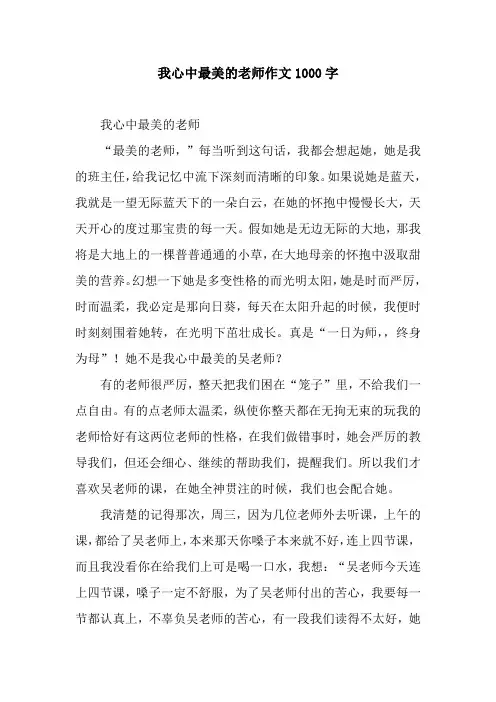 我心中最美的老师作文1000字

我心中最美的老师

“最美的老师，”每当听到这句话，我都会想起她，她是我的班主任，给我记忆中流下深刻而清晰的印象。如果说她是蓝天，我就是一望无际蓝天下的一朵白云，在她的怀抱中慢慢长大，天天开心的度过那宝贵的每一天。假如她是无边无际的大地，那我将是大地上的一棵普普通通的小草，在大地母亲的怀抱中汲取甜美的营养。幻想一下她是多变性格的而光明太阳，她是时而严厉，时而温柔，我必定是那向日葵，每天在太阳升起的时候，我便时时刻刻围着她转，在光明下茁壮成长。真是“一日为师，，终身为母”！她不是我心中最美的吴老师？

有的老师很严厉，整天把我们困在“笼子”里，不给我们一点自由。有的点老师太温柔，纵使你整天都在无拘无束的玩我的老师恰好有这两位老师的性格，在我们做错事时，她会严厉的教导我们，但还会细心、继续的帮助我们，提醒我们。所以我们才喜欢吴老师的课，在她全神贯注的时候，我们也会配合她。

我清楚的记得那次，周三，因为几位老师外去听课，上午的课，都给了吴老师上，本来那天你嗓子本来就不好，连上四节课，而且我没看你在给我们上可是喝一口水，我想：“吴老师今天连上四节课，嗓子一定不舒服，为了吴老师付出的苦心，我要每一节都认真上，不辜负吴老师的苦心，有一段我们读得不太好，她